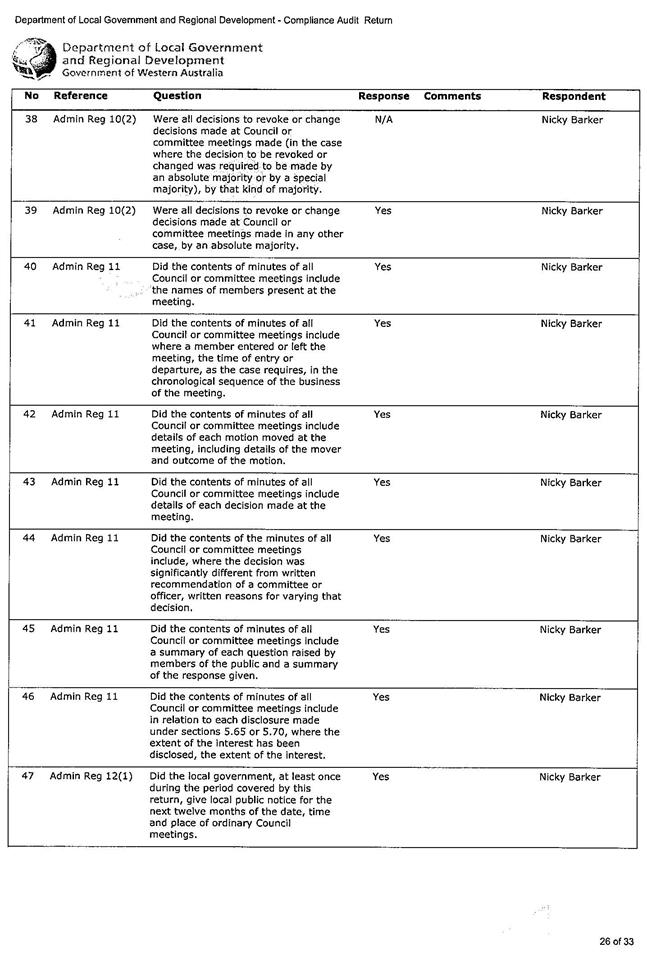 Department of Local Government and Regional Development - Compliance Audit Return

Department of Local Government and Regional Development
Government of Western Australia

| No | Reference | Question | Response | Comments | Respondent |
|---|---|---|---|---|---|
| 38 | Admin Reg 10(2) | Were all decisions to revoke or change decisions made at Council or committee meetings made (in the case where the decision to be revoked or changed was required to be made by an absolute majority or by a special majority), by that kind of majority. | N/A | | Nicky Barker |
| 39 | Admin Reg 10(2) | Were all decisions to revoke or change decisions made at Council or committee meetings made in any other case, by an absolute majority. | Yes | | Nicky Barker |
| 40 | Admin Reg 11 | Did the contents of minutes of all Council or committee meetings include the names of members present at the meeting. | Yes | | Nicky Barker |
| 41 | Admin Reg 11 | Did the contents of minutes of all Council or committee meetings include where a member entered or left the meeting, the time of entry or departure, as the case requires, in the chronological sequence of the business of the meeting. | Yes | | Nicky Barker |
| 42 | Admin Reg 11 | Did the contents of minutes of all Council or committee meetings include details of each motion moved at the meeting, including details of the mover and outcome of the motion. | Yes | | Nicky Barker |
| 43 | Admin Reg 11 | Did the contents of minutes of all Council or committee meetings include details of each decision made at the meeting. | Yes | | Nicky Barker |
| 44 | Admin Reg 11 | Did the contents of the minutes of all Council or committee meetings include, where the decision was significantly different from written recommendation of a committee or officer, written reasons for varying that decision. | Yes | | Nicky Barker |
| 45 | Admin Reg 11 | Did the contents of minutes of all Council or committee meetings include a summary of each question raised by members of the public and a summary of the response given. | Yes | | Nicky Barker |
| 46 | Admin Reg 11 | Did the contents of minutes of all Council or committee meetings include in relation to each disclosure made under sections 5.65 or 5.70, where the extent of the interest has been disclosed, the extent of the interest. | Yes | | Nicky Barker |
| 47 | Admin Reg 12(1) | Did the local government, at least once during the period covered by this return, give local public notice for the next twelve months of the date, time and place of ordinary Council meetings. | Yes | | Nicky Barker |

26 of 33